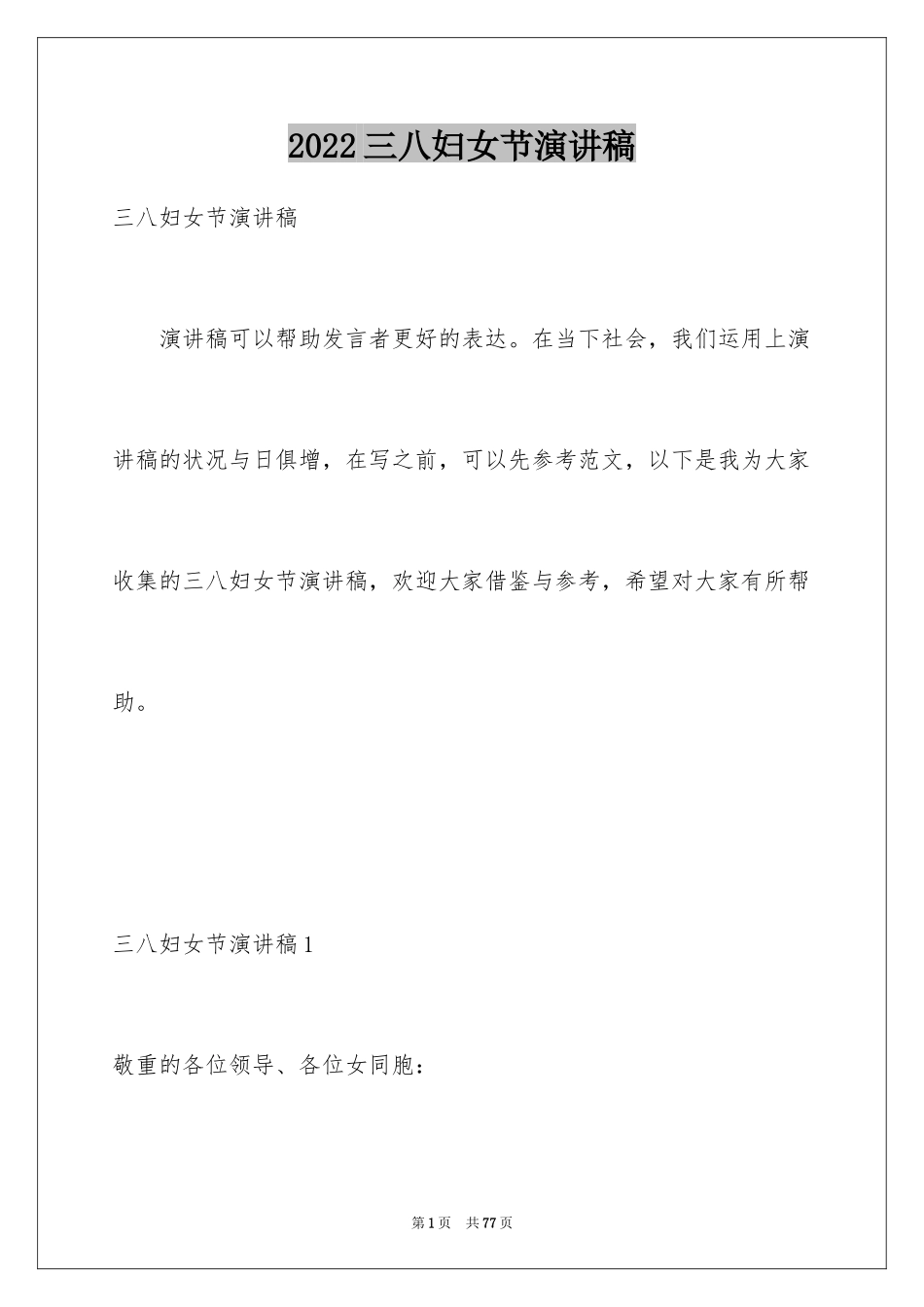 2022三八妇女节演讲稿

三八妇女节演讲稿

演讲稿可以帮助发言者更好的表达。在当下社会，我们运用上演讲稿的状况与日俱增，在写之前，可以先参考范文，以下是我为大家收集的三八妇女节演讲稿，欢迎大家借鉴与参考，希望对大家有所帮助。

三八妇女节演讲稿1

敬重的各位领导、各位女同胞：

第1页 共77页